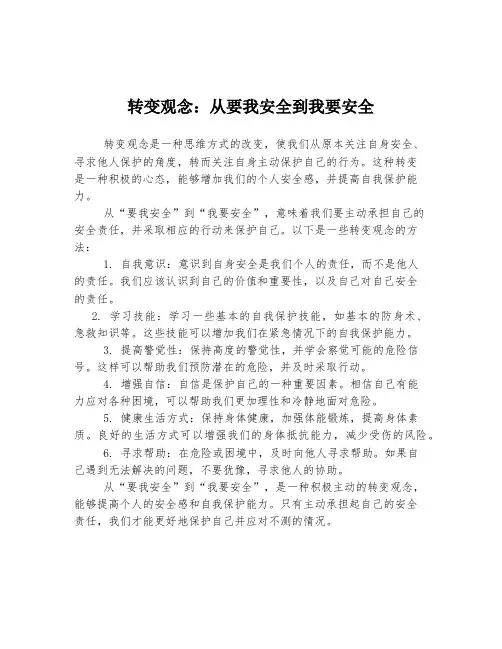 转变观念：从要我安全到我要安全

转变观念是一种思维方式的改变，使我们从原本关注自身安全、寻求他人保护的角度，转而关注自身主动保护自己的行为。这种转变是一种积极的心态，能够增加我们的个人安全感，并提高自我保护能力。

从“要我安全”到“我要安全”，意味着我们要主动承担自己的安全责任，并采取相应的行动来保护自己。以下是一些转变观念的方法：

1. 自我意识：意识到自身安全是我们个人的责任，而不是他人的责任。我们应该认识到自己的价值和重要性，以及自己对自己安全的责任。

2. 学习技能：学习一些基本的自我保护技能，如基本的防身术、急救知识等。这些技能可以增加我们在紧急情况下的自我保护能力。

3. 提高警觉性：保持高度的警觉性，并学会察觉可能的危险信号。这样可以帮助我们预防潜在的危险，并及时采取行动。

4. 增强自信：自信是保护自己的一种重要因素。相信自己有能力应对各种困境，可以帮助我们更加理性和冷静地面对危险。

5. 健康生活方式：保持身体健康，加强体能锻炼，提高身体素质。良好的生活方式可以增强我们的身体抵抗能力，减少受伤的风险。

6. 寻求帮助：在危险或困境中，及时向他人寻求帮助。如果自己遇到无法解决的问题，不要犹豫，寻求他人的协助。

从“要我安全”到“我要安全”，是一种积极主动的转变观念，能够提高个人的安全感和自我保护能力。只有主动承担起自己的安全责任，我们才能更好地保护自己并应对不测的情况。